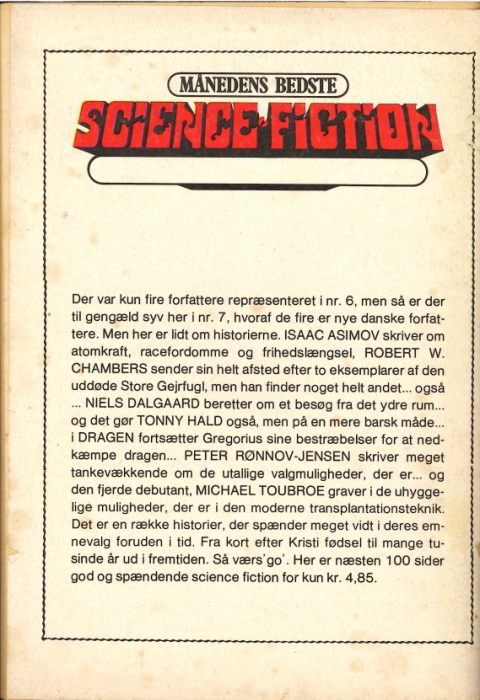 MÅNEDENS BEDSTE

SCIENCE-FICTION

Der var kun fire forfattere repræsenteret i nr. 6, men så er der til gengæld syv her i nr. 7, hvoraf de fire er nye danske forfattere. Men her er lidt om historierne. ISAAC ASIMOV skriver om atomkraft, racefordomme og frihedslængsel, ROBERT W. CHAMBERS sender sin helt afsted efter to eksemplarer af den uddøde Store Gejrfugl, men han finder noget helt andet... også ... NIELS DALGAARD beretter om et besøg fra det ydre rum... og det gør TONNY HALD også, men på en mere barsk måde... i DRAGEN fortsætter Gregorius sine bestræbelser for at nedkæmpe dragen... PETER RØNNOV-JENSEN skriver meget tankevækkende om de utallige valgmuligheder, der er... og den fjerde debutant, MICHAEL TOUBROE graver i de uhyggelige muligheder, der er i den moderne transplantationsteknik. Det er en række historier, der spænder meget vidt i deres emnevalg foruden i tid. Fra kort efter Kristi fødsel til mange tusinde år ud i fremtiden. Så værs'go'. Her er næsten 100 sider god og spændende science fiction for kun kr. 4,85.